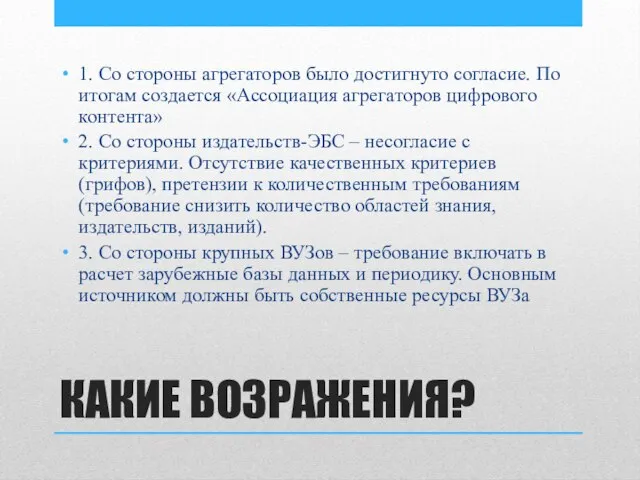 • 1. Со стороны агрегаторов было достигнуто согласие. По итогам создается «Ассоциация агрегаторов цифрового контента»
• 2. Со стороны издательств-ЭБС – несогласие с критериями. Отсутствие качественных критериев (грифов), претензии к количественным требованиям (требование снизить количество областей знания, издательств, изданий).
• 3. Со стороны крупных ВУЗов – требование включать в расчет зарубежные базы данных и периодику. Основным источником должны быть собственные ресурсы ВУЗа

КАКИЕ ВОЗРАЖЕНИЯ?